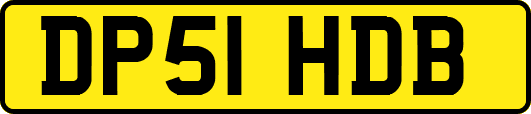 DP51 HDB